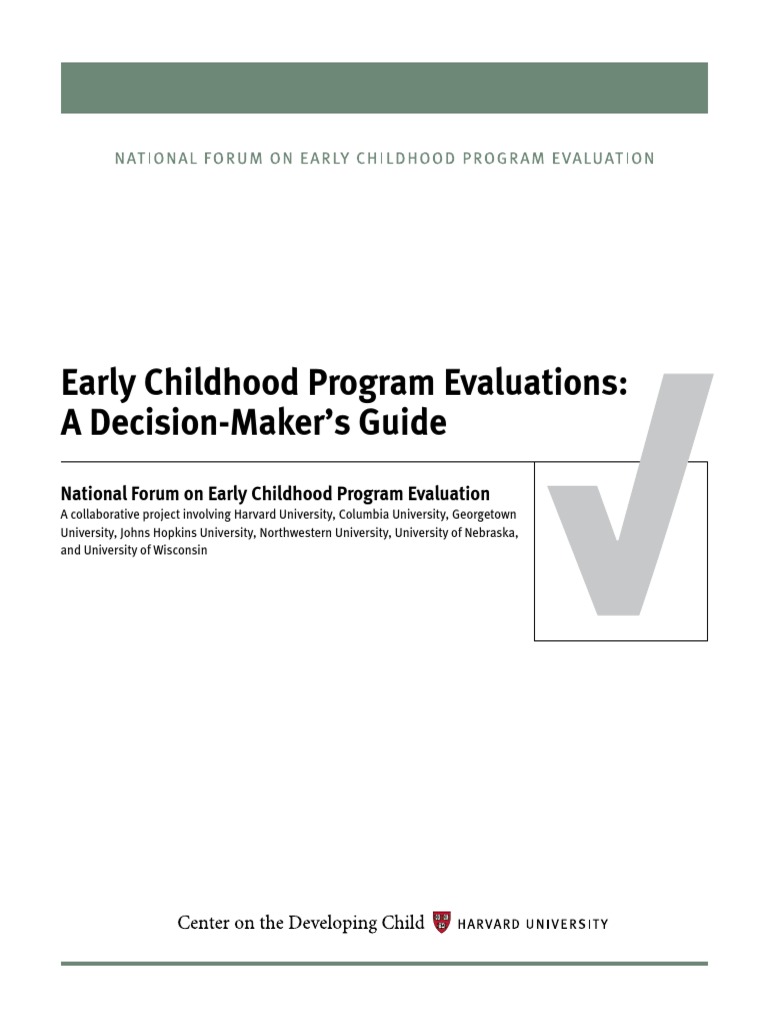 NATIONAL FORUM ON EARLY CHILDHOOD PROGRAM EVALUATION

Early Childhood Program Evaluations: A Decision-Maker's Guide

National Forum on Early Childhood Program Evaluation
A collaborative project involving Harvard University, Columbia University, Georgetown University, Johns Hopkins University, Northwestern University, University of Nebraska, and University of Wisconsin

Center on the Developing Child HARVARD UNIVERSITY